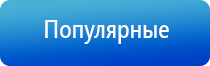 Популярные